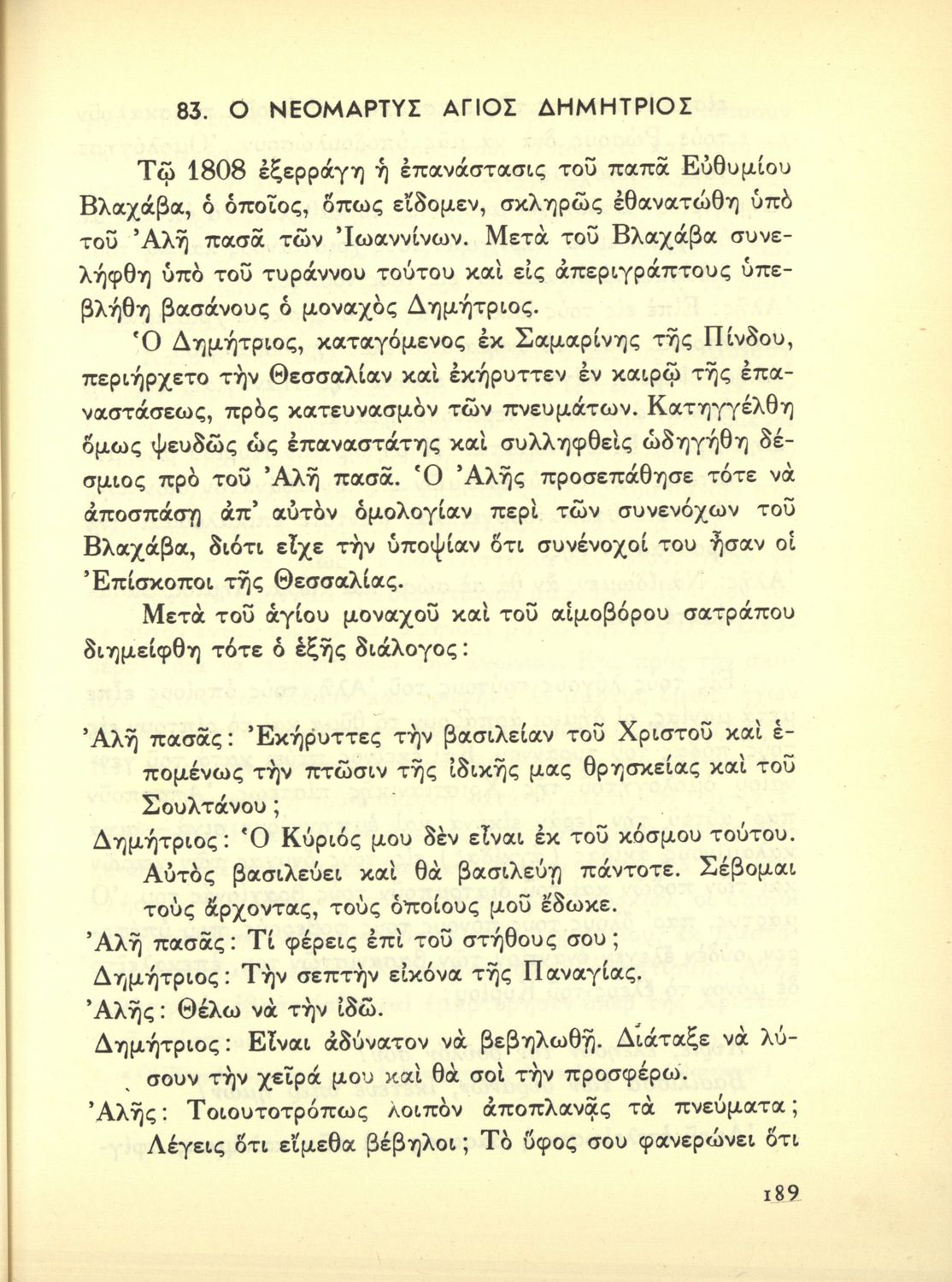 83. Ο ΝΕΟΜΑΡΤΥΣ ΑΓΙΟΣ ΔΗΜΗΤΡΙΟΣ

Τῷ 1808 ἐξερράγη ἡ ἐπανάστασις τοῦ παπᾶ Εὐθυμίου Βλαχάβα, ὁ ὁποῖος, ὅπως εἴδομεν, σκληρῶς ἐθανατώθη ὑπὸ τοῦ Ἀλῆ πασᾶ τῶν Ἰωαννίνων. Μετὰ τοῦ Βλαχάβα συνελήφθη ὑπὸ τοῦ τυράννου τούτου καὶ εἰς ἀπεριγράπτους ὑπεβλήθη βασάνους ὁ μοναχὸς Δημήτριος.

Ὁ Δημήτριος, καταγόμενος ἐκ Σαμαρίνης τῆς Πίνδου, περιήρχετο τὴν Θεσσαλίαν καὶ ἐκήρυττεν ἐν καιρῷ τῆς ἐπαναστάσεως, πρὸς κατευνασμὸν τῶν πνευμάτων. Κατηγγέλθη ὅμως ψευδῶς ὡς ἐπαναστάτης καὶ συλληφθεὶς ὡδηγήθη δέσμιος πρὸ τοῦ Ἀλῆ πασᾶ. Ὁ Ἀλῆς προσεπάθησε τότε νὰ ἀποσπάσῃ ἀπ' αὐτὸν ὁμολογίαν περὶ τῶν συνενόχων τοῦ Βλαχάβα, διότι εἶχε τὴν ὑποψίαν ὅτι συνένοχοί του ἦσαν οἱ Ἐπίσκοποι τῆς Θεσσαλίας.

Μετὰ τοῦ ἁγίου μοναχοῦ καὶ τοῦ αἱμοβόρου σατράπου διημείφθη τότε ὁ ἑξῆς διάλογος:

Ἀλῆ πασᾶς: Ἐκήρυττες τὴν βασιλείαν τοῦ Χριστοῦ καὶ ἑπομένως τὴν πτῶσιν τῆς ἰδικῆς μας θρησκείας καὶ τοῦ Σουλτάνου;

Δημήτριος: Ὁ Κύριός μου δὲν εἶναι ἐκ τοῦ κόσμου τούτου. Αὐτὸς βασιλεύει καὶ θὰ βασιλεύῃ πάντοτε. Σέβομαι τοὺς ἄρχοντας, τοὺς ὁποίους μοῦ ἔδωκε.

Ἀλῆ πασᾶς: Τί φέρεις ἐπὶ τοῦ στήθους σου;

Δημήτριος: Τὴν σεπτὴν εἰκόνα τῆς Παναγίας.

Ἀλῆς: Θέλω νὰ τὴν ἰδῶ.

Δημήτριος: Εἶναι ἀδύνατον νὰ βεβηλωθῇ. Διάταξε νὰ λύσουν τὴν χεῖρά μου καὶ θὰ σοὶ τὴν προσφέρω.

Ἀλῆς: Τοιουτοτρόπως λοιπὸν ἀποπλανᾷς τὰ πνεύματα; Λέγεις ὅτι εἴμεθα βέβηλοι; Τὸ ὕφος σου φανερώνει ὅτι

189